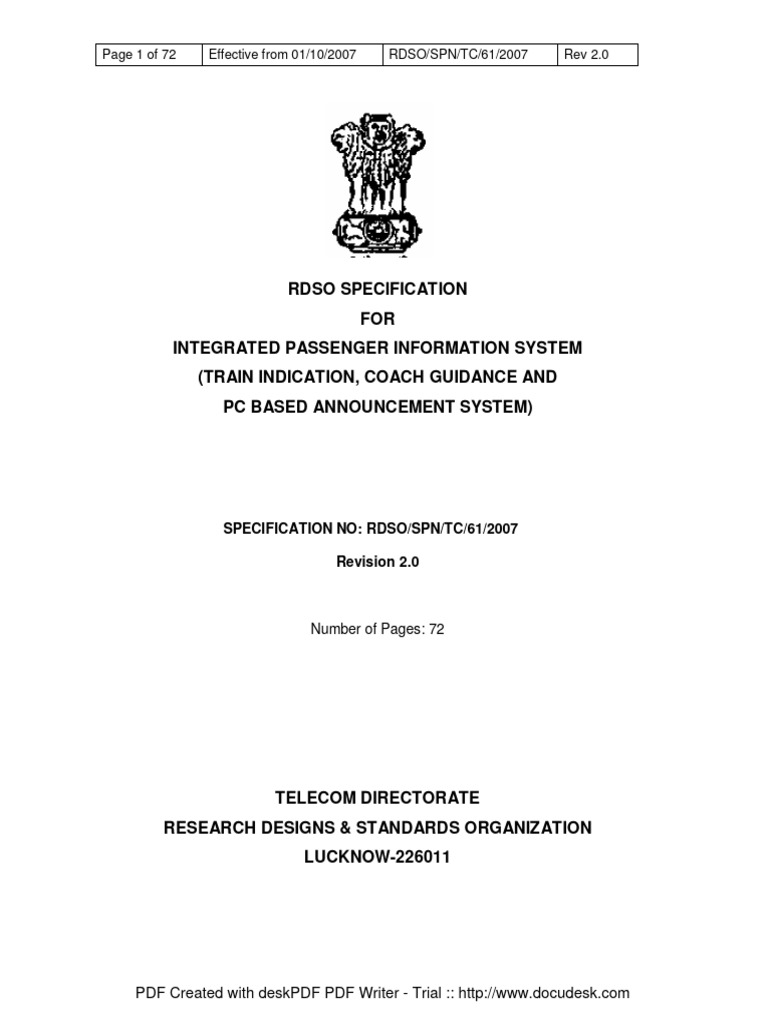 | Page 1 of 72 | Effective from 01/10/2007 | RDSO/SPN/TC/61/2007 | Rev 2.0 |
|---|---|---|---|

RDSO SPECIFICATION
FOR
INTEGRATED PASSENGER INFORMATION SYSTEM
(TRAIN INDICATION, COACH GUIDANCE AND
PC BASED ANNOUNCEMENT SYSTEM)

SPECIFICATION NO: RDSO/SPN/TC/61/2007

Revision 2.0

Number of Pages: 72

TELECOM DIRECTORATE
RESEARCH DESIGNS & STANDARDS ORGANIZATION
LUCKNOW-226011

PDF Created with deskPDF PDF Writer - Trial :: http://www.docudesk.com